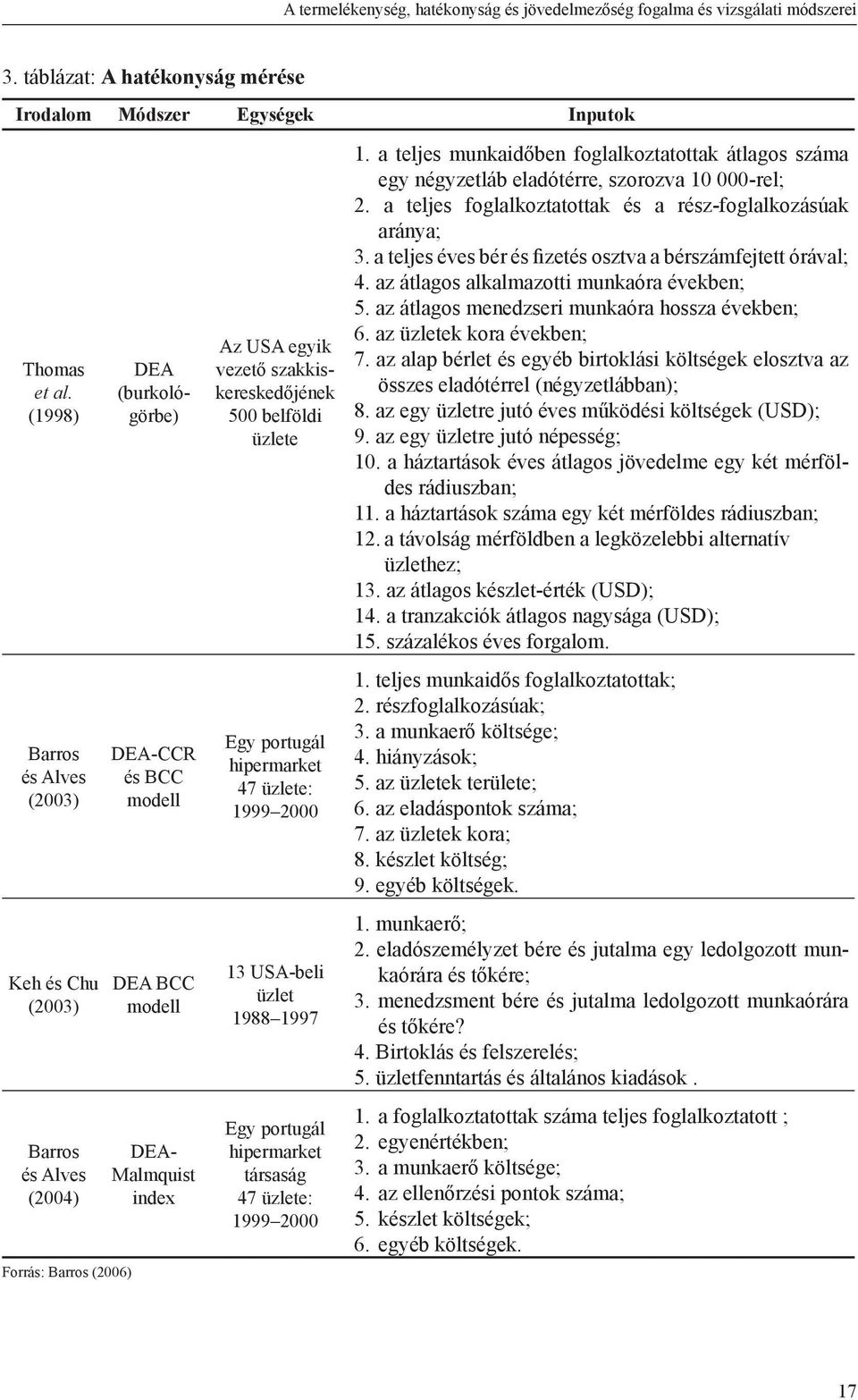 A termelékenység, hatékonyság és jövedelmezőség fogalma és vizsgálati módszerei

3. táblázat: A hatékonyság mérése

| Irodalom | Módszer | Egységek | Inputok |
|---|---|---|---|
| Thomas et al. (1998) | DEA (burkológörbe) | Az USA egyik vezető szakkiskereskedőjének 500 belföldi üzlete | 1. a teljes munkaidőben foglalkoztatottak átlagos száma egy négyzetláb eladótérre, szorozva 10 000-rel; 2. a teljes foglalkoztatottak és a rész-foglalkozásúak aránya; 3. a teljes éves bér és fizetés osztva a bérszámfejtett órával; 4. az átlagos alkalmazotti munkaóra években; 5. az átlagos menedzseri munkaóra hossza években; 6. az üzletek kora években; 7. az alap bérlet és egyéb birtoklási költségek elosztva az összes eladótérrel (négyzetlábban); 8. az egy üzletre jutó éves működési költségek (USD); 9. az egy üzletre jutó népesség; 10. a háztartások éves átlagos jövedelme egy két mérföldes rádiuszban; 11. a háztartások száma egy két mérföldes rádiuszban; 12. a távolság mérföldben a legközelebbi alternatív üzlethez; 13. az átlagos készlet-érték (USD); 14. a tranzakciók átlagos nagysága (USD); 15. százalékos éves forgalom. |
| Barros és Alves (2003) | DEA-CCR és BCC modell | Egy portugál hipermarket 47 üzlete: 1999–2000 | 1. teljes munkaidős foglalkoztatottak; 2. részfoglalkozásúak; 3. a munkaerő költsége; 4. hiányzások; 5. az üzletek területe; 6. az eladáspontok száma; 7. az üzletek kora; 8. készlet költség; 9. egyéb költségek. |
| Keh és Chu (2003) | DEA BCC modell | 13 USA-beli üzlet 1988–1997 | 1. munkaerő; 2. eladószemélyzet bére és jutalma egy ledolgozott munkaórára és tőkére; 3. menedzsment bére és jutalma ledolgozott munkaórára és tőkére? 4. Birtoklás és felszerelés; 5. üzletfenntartás és általános kiadások . |
| Barros és Alves (2004) | DEA-Malmquist index | Egy portugál hipermarket társaság 47 üzlete: 1999–2000 | 1. a foglalkoztatottak száma teljes foglalkoztatott ; 2. egyenértékben; 3. a munkaerő költsége; 4. az ellenőrzési pontok száma; 5. készlet költségek; 6. egyéb költségek. |

Forrás: Barros (2006)

17